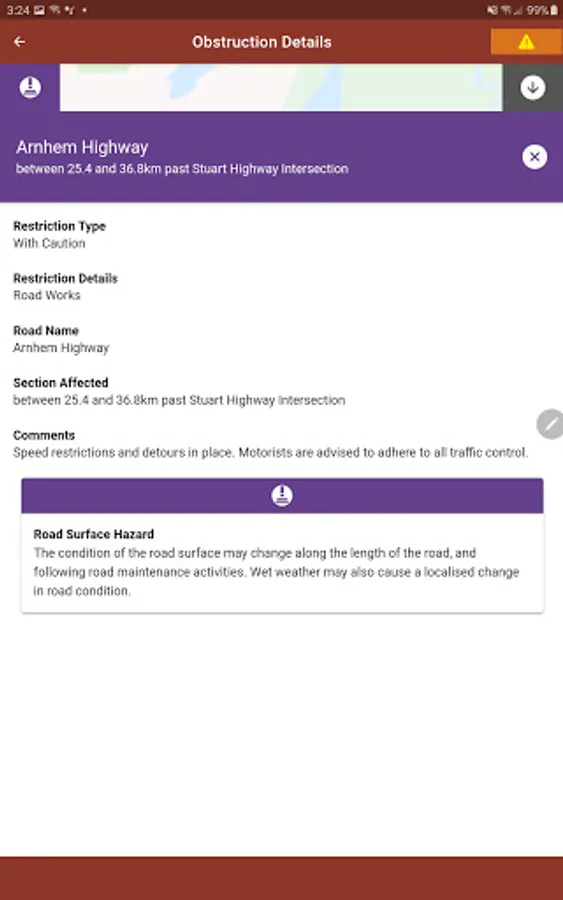 3:24 99%

Obstruction Details

Arnhem Highway
between 25.4 and 36.8km past Stuart Highway Intersection

Restriction Type
With Caution

Restriction Details
Road Works

Road Name
Arnhem Highway

Section Affected
between 25.4 and 36.8km past Stuart Highway Intersection

Comments
Speed restrictions and detours in place. Motorists are advised to adhere to all traffic control.

Road Surface Hazard
The condition of the road surface may change along the length of the road, and following road maintenance activities. Wet weather may also cause a localised change in road condition.